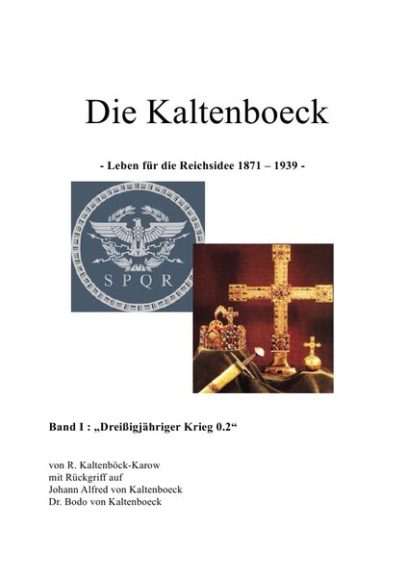 Die Kaltenboeck

- Leben für die Reichsidee 1871 – 1939 -

SPQR

Band I : „Dreißigjähriger Krieg 0.2“

von R. Kaltenböck-Karow
mit Rückgriff auf
Johann Alfred von Kaltenboeck
Dr. Bodo von Kaltenboeck